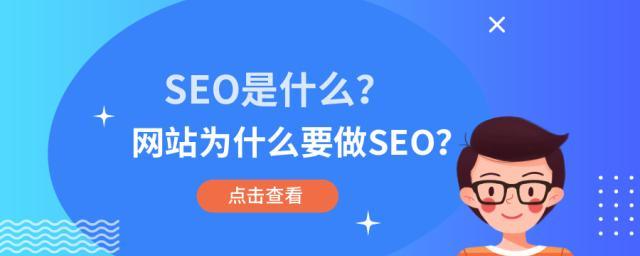 SEO是什么?

网站为什么要做SEO?

点击查看